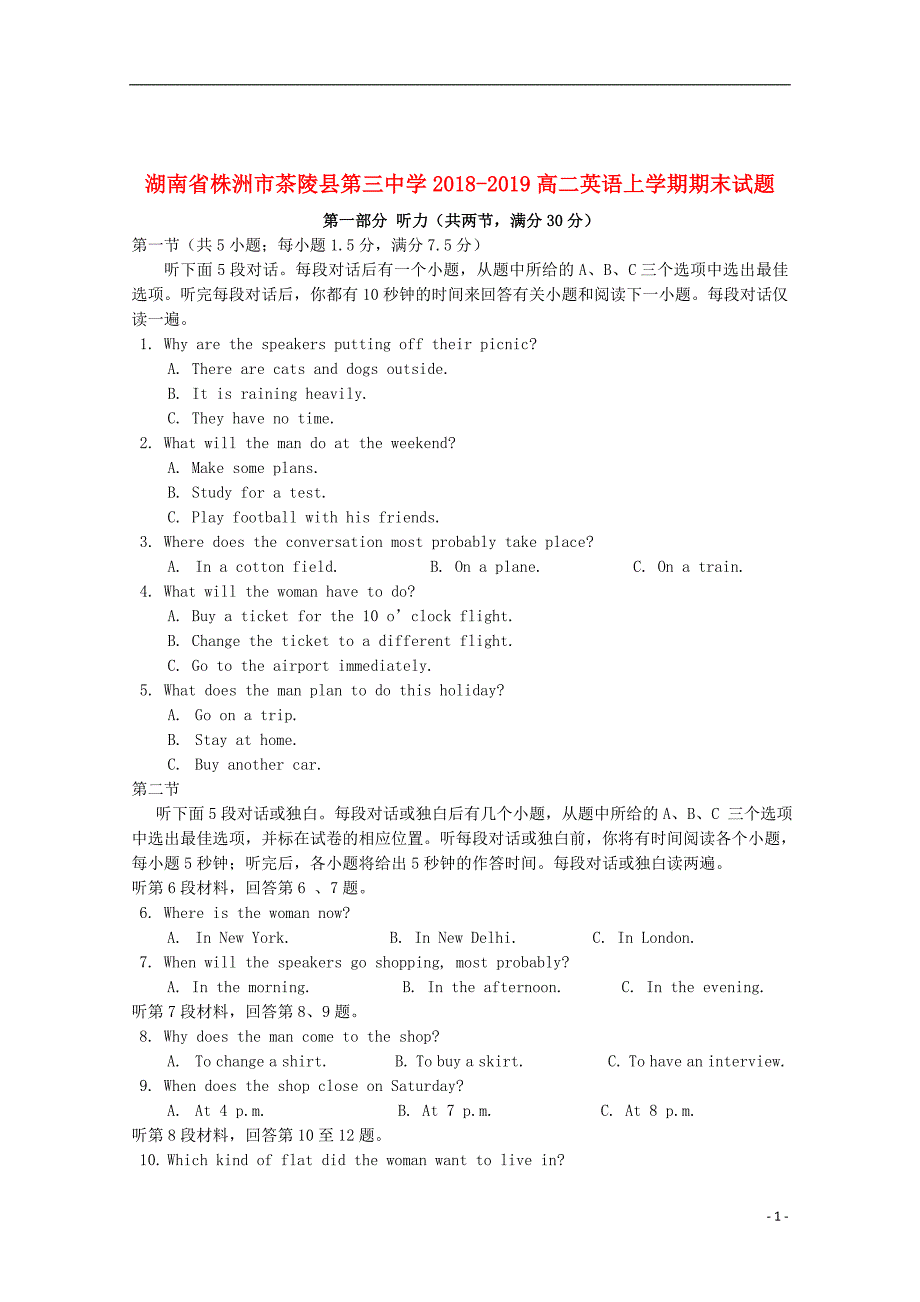 湖南省株洲市茶陵县第三中学 2018-2019 高二英语上学期期末试题

第一部分 听力（共两节，满分 30 分）

第一节（共 5 小题；每小题 1.5 分，满分 7.5 分）

听下面 5 段对话。每段对话后有一个小题，从题中所给的 A、B、C 三个选项中选出最佳选项。听完每段对话后，你都有 10 秒钟的时间来回答有关小题和阅读下一小题。每段对话仅读一遍。

1. Why are the speakers putting off their picnic?
A. There are cats and dogs outside.
B. It is raining heavily.
C. They have no time.
2. What will the man do at the weekend?
A. Make some plans.
B. Study for a test.
C. Play football with his friends.
3. Where does the conversation most probably take place?
A. In a cotton field.
B. On a plane.
C. On a train.
4. What will the woman have to do?
A. Buy a ticket for the 10 o' clock flight.
B. Change the ticket to a different flight.
C. Go to the airport immediately.
5. What does the man plan to do this holiday?
A. Go on a trip.
B. Stay at home.
C. Buy another car.

第二节

听下面 5 段对话或独白。每段对话或独白后有几个小题，从题中所给的 A、B、C 三个选项中选出最佳选项，并标在试卷的相应位置。听每段对话或独白前，你将有时间阅读各个小题，每小题 5 秒钟；听完后，各小题将给出 5 秒钟的作答时间。每段对话或独白读两遍。

听第 6 段材料，回答第 6 、7 题。
6. Where is the woman now?
A. In New York.
B. In New Delhi.
C. In London.
7. When will the speakers go shopping, most probably?
A. In the morning.
B. In the afternoon.
C. In the evening.
听第 7 段材料，回答第 8、9 题。
8. Why does the man come to the shop?
A. To change a shirt.
B. To buy a skirt.
C. To have an interview.
9. When does the shop close on Saturday?
A. At 4 p.m.
B. At 7 p.m.
C. At 8 p.m.
听第 8 段材料，回答第 10 至 12 题。
10. Which kind of flat did the woman want to live in?

- 1 -